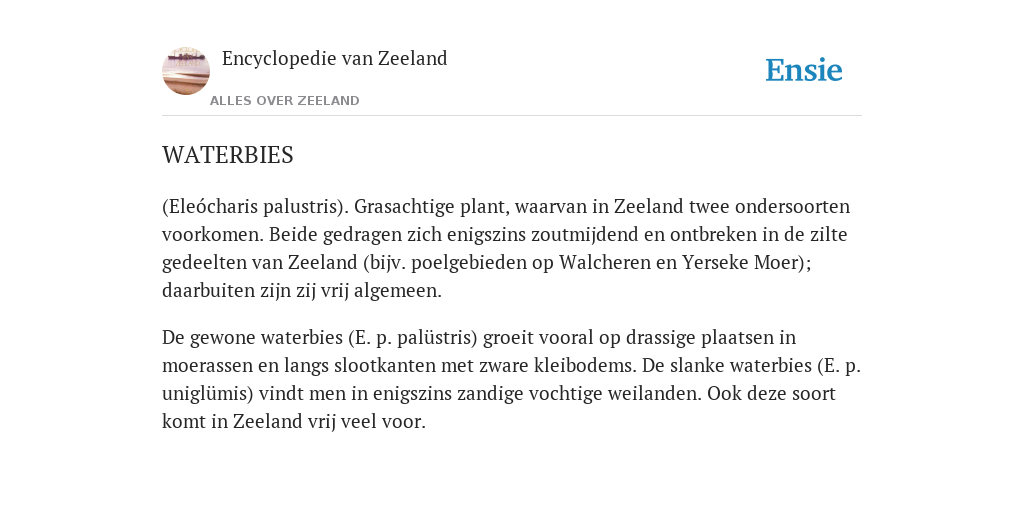 Encyclopedie van Zeeland

ALLES OVER ZEELAND

Ensie

WATERBIES

(Eleócharis palustris). Grasachtige plant, waarvan in Zeeland twee ondersoorten voorkomen. Beide gedragen zich enigszins zoutmijdend en ontbreken in de zilte gedeelten van Zeeland (bijv. poelgebieden op Walcheren en Yerseke Moer); daarbuiten zijn zij vrij algemeen.

De gewone waterbies (E. p. palüstris) groeit vooral op drassige plaatsen in moerassen en langs slootkanten met zware kleibodems. De slanke waterbies (E. p. uniglümis) vindt men in enigszins zandige vochtige weilanden. Ook deze soort komt in Zeeland vrij veel voor.